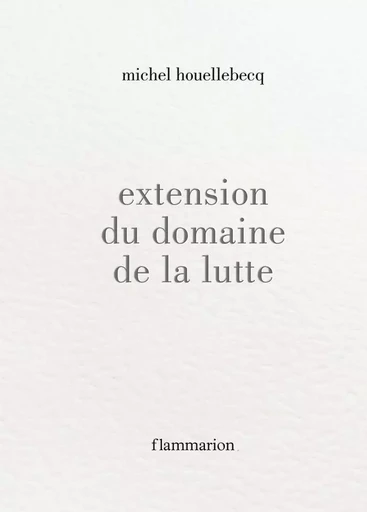 michel houellebecq

extension
du domaine
de la lutte

flammarion